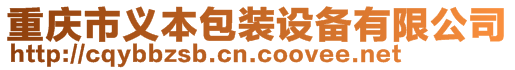 重庆市义本包装设备有限公司
http://cqybbzsb.cn.coovee.net